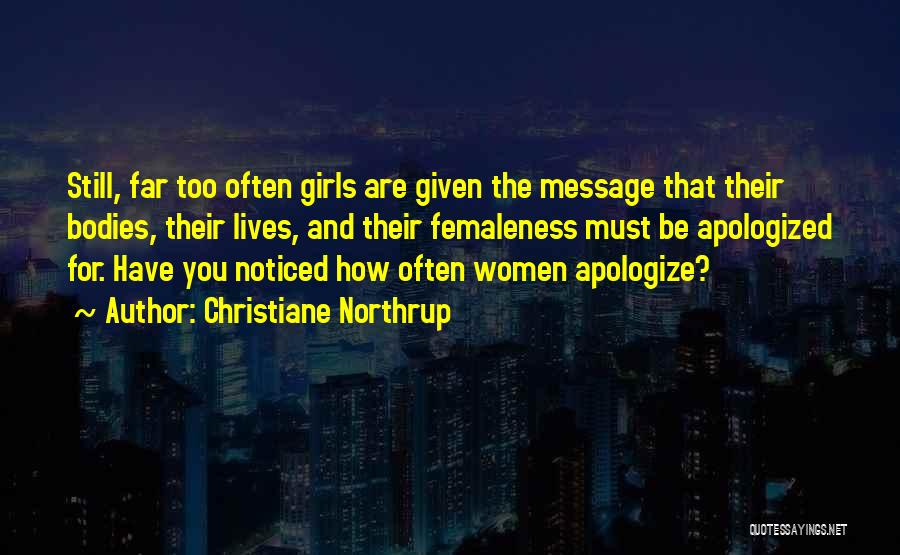 Still, far too often girls are given the message that their bodies, their lives, and their femaleness must be apologized for. Have you noticed how often women apologize?

~ Author: Christiane Northrup

QUOTESSAYINGS.NET